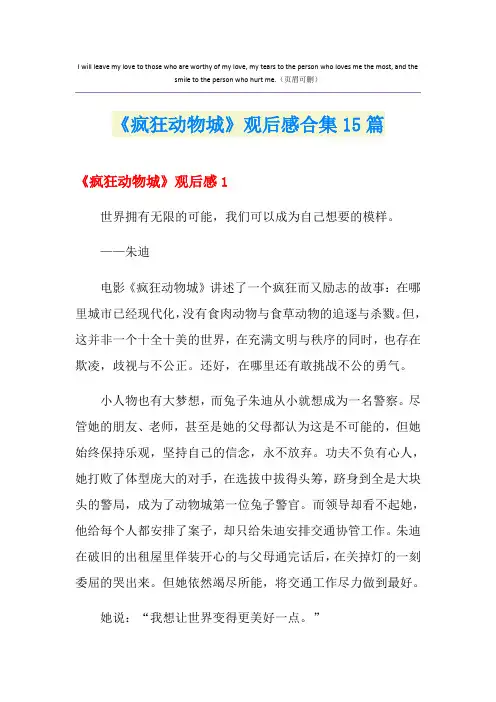 I will leave my love to those who are worthy of my love, my tears to the person who loves me the most, and the smile to the person who hurt me.（页眉可删）

《疯狂动物城》观后感合集15篇

《疯狂动物城》观后感1

世界拥有无限的可能，我们可以成为自己想要的模样。

——朱迪

电影《疯狂动物城》讲述了一个疯狂而又励志的故事：在哪里城市已经现代化，没有食肉动物与食草动物的追逐与杀戮。但，这并非一个十全十美的世界，在充满文明与秩序的同时，也存在欺凌，歧视与不公正。还好，在哪里还有敢挑战不公的勇气。

小人物也有大梦想，而兔子朱迪从小就想成为一名警察。尽管她的朋友、老师，甚至是她的父母都认为这是不可能的，但她始终保持乐观，坚持自己的信念，永不放弃。功夫不负有心人，她打败了体型庞大的对手，在选拔中拔得头筹，跻身到全是大块头的警局，成为了动物城第一位兔子警官。而领导却看不起她，他给每个人都安排了案子，却只给朱迪安排交通协管工作。朱迪在破旧的出租屋里佯装开心的与父母通完话后，在关掉灯的一刻委屈的哭出来。但她依然竭尽所能，将交通工作尽力做到最好。

她说：“我想让世界变得更美好一点。”